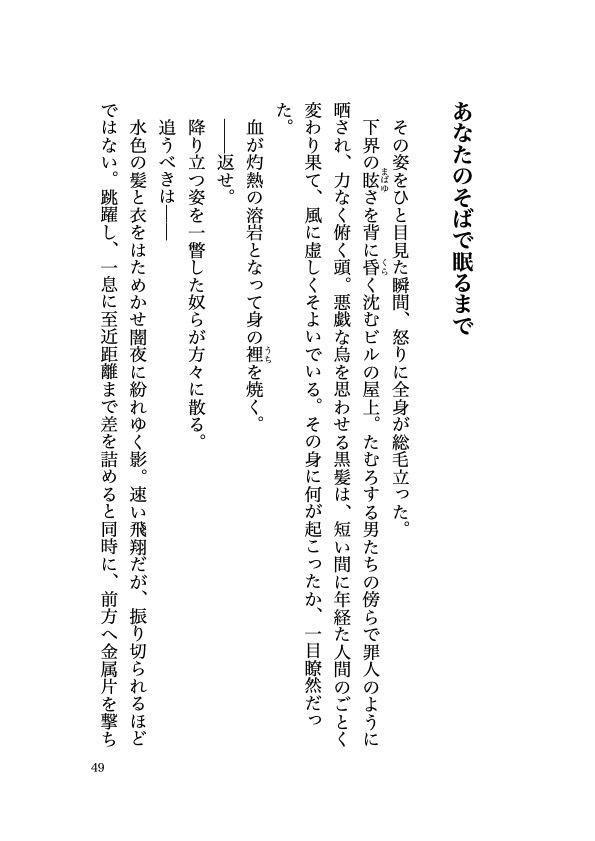 あなたのそばで眠るまで

その姿をひと目見た瞬間、怒りに全身が総毛立った。

下界の眩さを背に昏く沈むビルの屋上。たむろする男たちの傍らで罪人のように晒され、力なく俯く頭。悪戯な烏を思わせる黒髪は、短い間に年経た人間のごとく変わり果て、風に虚しくそよいでいる。その身に何が起こったか、一目瞭然だった。

血が灼熱の溶岩となって身の裡を焼く。

――返せ。

降り立つ姿を一瞥した奴らが方々に散る。

追うべきは――

水色の髪と衣をはためかせ闇夜に紛れゆく影。速い飛翔だが、振り切られるほどではない。跳躍し、一息に至近距離まで差を詰めると同時に、前方へ金属片を撃ち

49